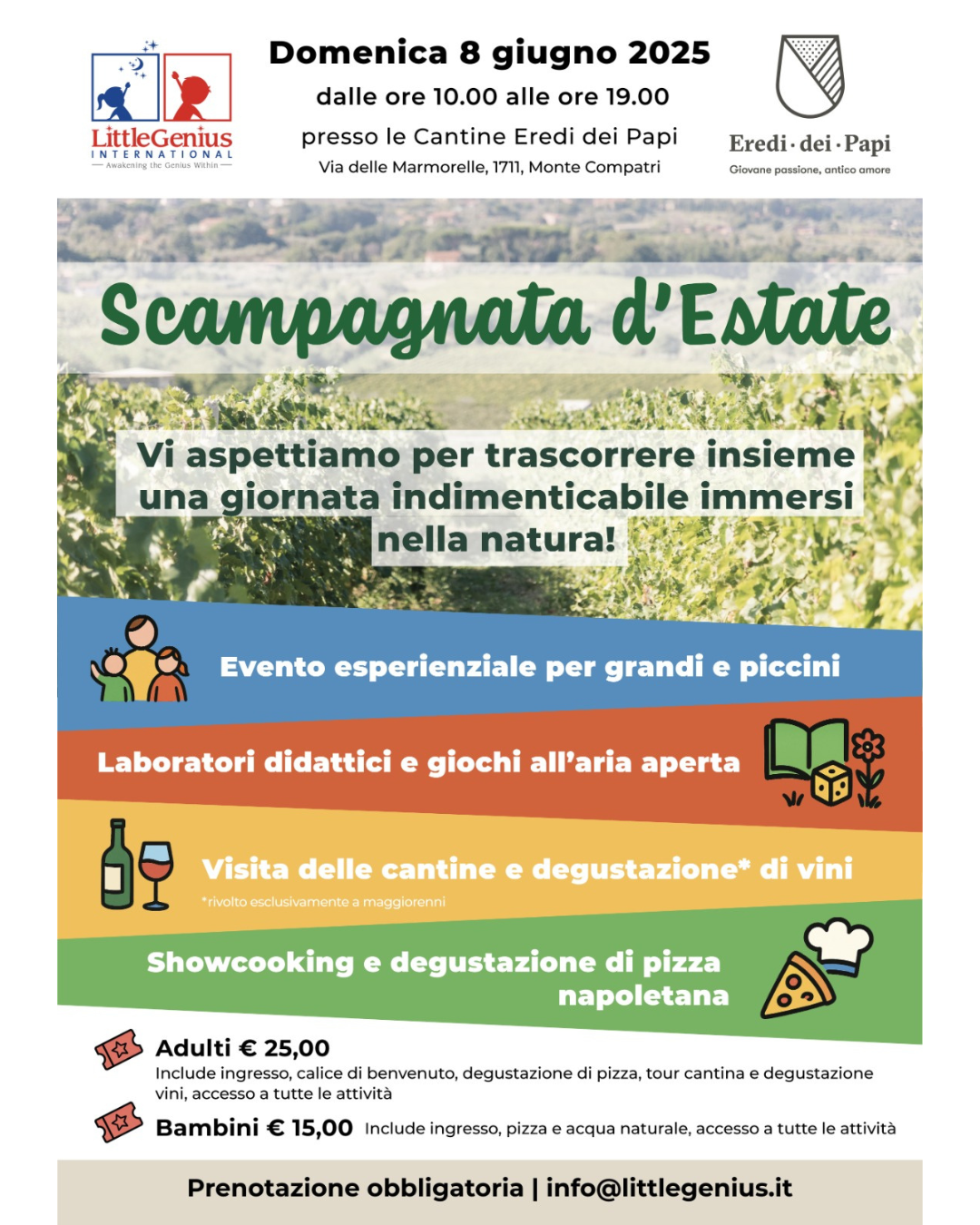 LittleGenius
INTERNATIONAL
Awakening the Genius Within

Domenica 8 giugno 2025
dalle ore 10.00 alle ore 19.00
presso le Cantine Eredi dei Papi
Via delle Marmorelle, 1711, Monte Compatri

Eredi · dei · Papi
Giovane passione, antico amore

Scampagnata d'Estate

Vi aspettiamo per trascorrere insieme una giornata indimenticabile immersi nella natura!

Evento esperienziale per grandi e piccini

Laboratori didattici e giochi all'aria aperta

Visita delle cantine e degustazione* di vini
*rivolto esclusivamente a maggiorenni

Showcooking e degustazione di pizza napoletana

Adulti € 25,00
Include ingresso, calice di benvenuto, degustazione di pizza, tour cantina e degustazione vini, accesso a tutte le attività

Bambini € 15,00 Include ingresso, pizza e acqua naturale, accesso a tutte le attività

Prenotazione obbligatoria | info@littlegenius.it